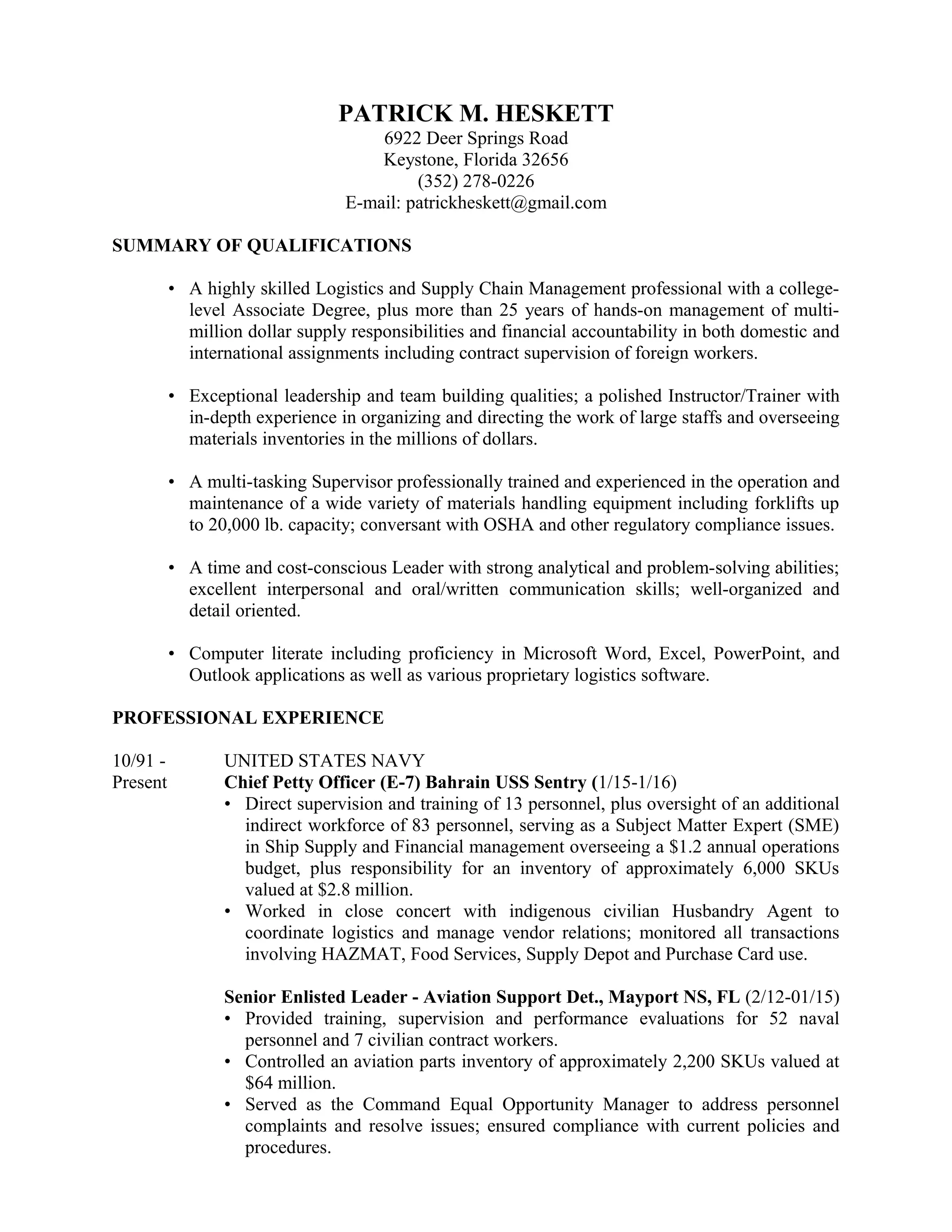 PATRICK M. HESKETT
6922 Deer Springs Road
Keystone, Florida 32656
(352) 278-0226
E-mail: patrickheskett@gmail.com

SUMMARY OF QUALIFICATIONS

• A highly skilled Logistics and Supply Chain Management professional with a college-level Associate Degree, plus more than 25 years of hands-on management of multi-million dollar supply responsibilities and financial accountability in both domestic and international assignments including contract supervision of foreign workers.

• Exceptional leadership and team building qualities; a polished Instructor/Trainer with in-depth experience in organizing and directing the work of large staffs and overseeing materials inventories in the millions of dollars.

• A multi-tasking Supervisor professionally trained and experienced in the operation and maintenance of a wide variety of materials handling equipment including forklifts up to 20,000 lb. capacity; conversant with OSHA and other regulatory compliance issues.

• A time and cost-conscious Leader with strong analytical and problem-solving abilities; excellent interpersonal and oral/written communication skills; well-organized and detail oriented.

• Computer literate including proficiency in Microsoft Word, Excel, PowerPoint, and Outlook applications as well as various proprietary logistics software.

PROFESSIONAL EXPERIENCE

10/91 - Present

UNITED STATES NAVY
Chief Petty Officer (E-7) Bahrain USS Sentry (1/15-1/16)
• Direct supervision and training of 13 personnel, plus oversight of an additional indirect workforce of 83 personnel, serving as a Subject Matter Expert (SME) in Ship Supply and Financial management overseeing a $1.2 annual operations budget, plus responsibility for an inventory of approximately 6,000 SKUs valued at $2.8 million.
• Worked in close concert with indigenous civilian Husbandry Agent to coordinate logistics and manage vendor relations; monitored all transactions involving HAZMAT, Food Services, Supply Depot and Purchase Card use.

Senior Enlisted Leader - Aviation Support Det., Mayport NS, FL (2/12-01/15)
• Provided training, supervision and performance evaluations for 52 naval personnel and 7 civilian contract workers.
• Controlled an aviation parts inventory of approximately 2,200 SKUs valued at $64 million.
• Served as the Command Equal Opportunity Manager to address personnel complaints and resolve issues; ensured compliance with current policies and procedures.